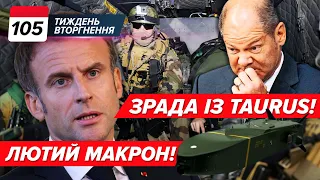 105 ТИЖДЕНЬ ВТОРГНЕННЯ

ЗРАДА ІЗ TAURUS!

ЛЮТИЙ МАКРОН!